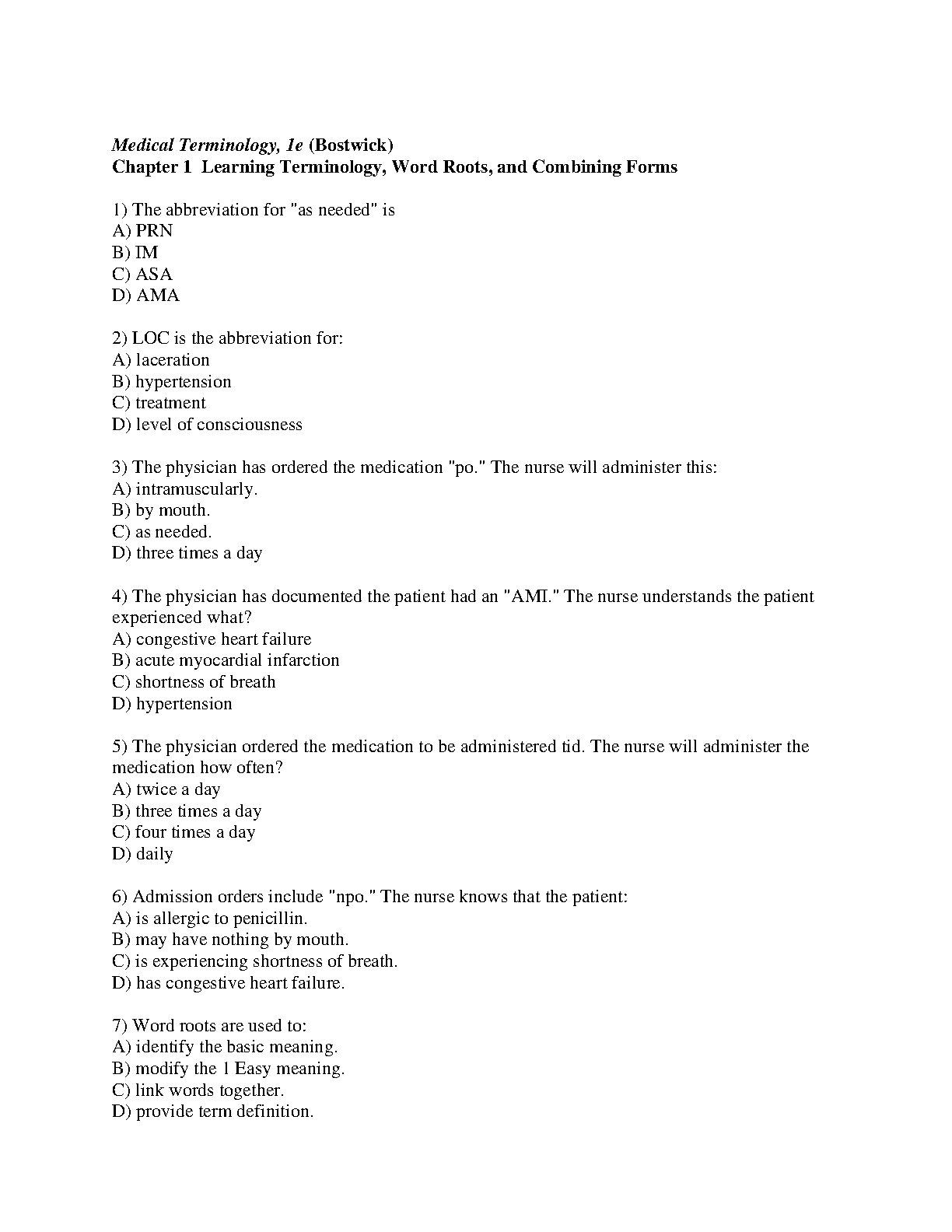 Medical Terminology, 1e (Bostwick)
Chapter 1 Learning Terminology, Word Roots, and Combining Forms

1) The abbreviation for "as needed" is
A) PRN
B) IM
C) ASA
D) AMA

2) LOC is the abbreviation for:
A) laceration
B) hypertension
C) treatment
D) level of consciousness

3) The physician has ordered the medication "po." The nurse will administer this:
A) intramuscularly.
B) by mouth.
C) as needed.
D) three times a day

4) The physician has documented the patient had an "AMI." The nurse understands the patient experienced what?
A) congestive heart failure
B) acute myocardial infarction
C) shortness of breath
D) hypertension

5) The physician ordered the medication to be administered tid. The nurse will administer the medication how often?
A) twice a day
B) three times a day
C) four times a day
D) daily

6) Admission orders include "npo." The nurse knows that the patient:
A) is allergic to penicillin.
B) may have nothing by mouth.
C) is experiencing shortness of breath.
D) has congestive heart failure.

7) Word roots are used to:
A) identify the basic meaning.
B) modify the 1 Easy meaning.
C) link words together.
D) provide term definition.